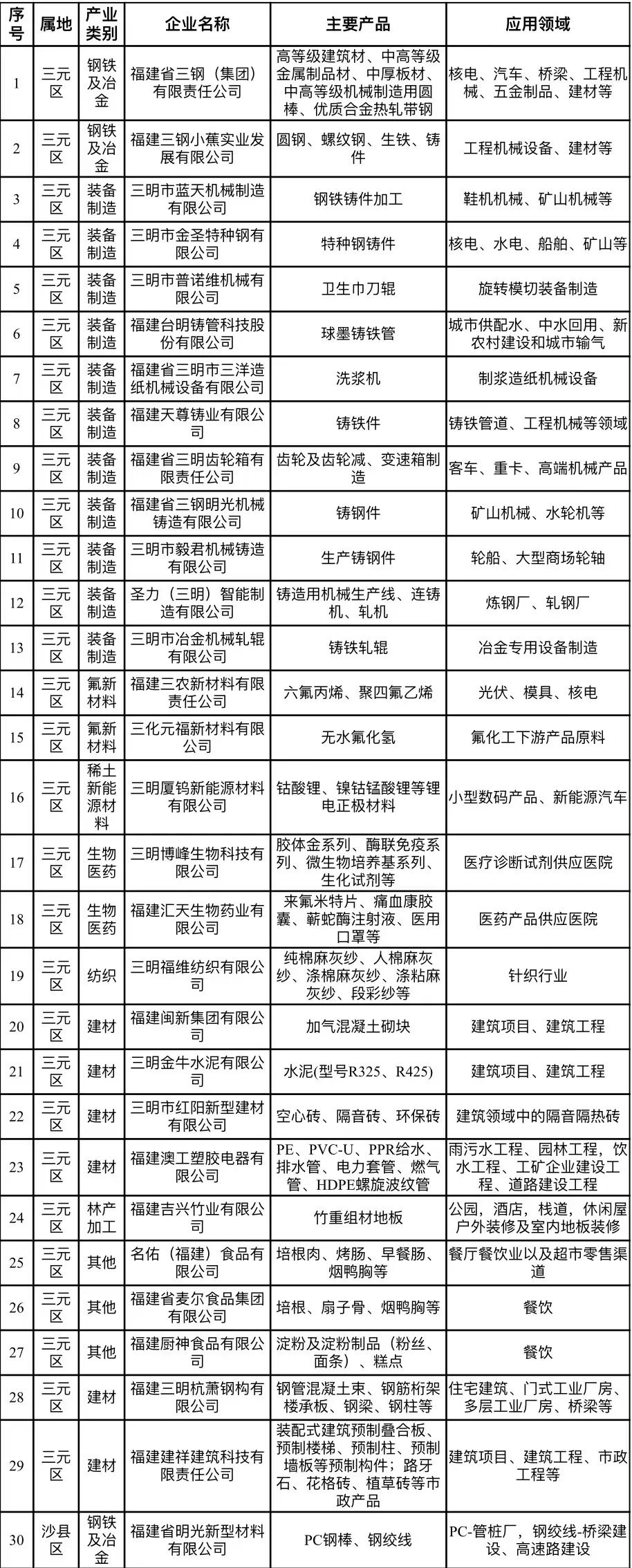 | 序号 | 属地 | 产业类别 | 企业名称 | 主要产品 | 应用领域 |
|---|---|---|---|---|---|
| 1 | 三元区 | 钢铁及冶金 | 福建省三钢（集团）有限责任公司 | 高等级建筑材、中高等级金属制品材、中厚板材、中高等级机械制造用圆棒、优质合金热轧带钢 | 核电、汽车、桥梁、工程机械、五金制品、建材等 |
| 2 | 三元区 | 钢铁及冶金 | 福建三钢小蕉实业发展有限公司 | 圆钢、螺纹钢、生铁、铸件 | 工程机械设备、建材等 |
| 3 | 三元区 | 装备制造 | 三明市蓝天机械制造有限公司 | 钢铁铸件加工 | 鞋机机械、矿山机械等 |
| 4 | 三元区 | 装备制造 | 三明市金圣特种钢有限公司 | 特种钢铸件 | 核电、水电、船舶、矿山等 |
| 5 | 三元区 | 装备制造 | 三明市普诺维机械有限公司 | 卫生巾刀辊 | 旋转模切装备制造 |
| 6 | 三元区 | 装备制造 | 福建台明铸管科技股份有限公司 | 球墨铸铁管 | 城市供配水、中水回用、新农村建设和城市输气 |
| 7 | 三元区 | 装备制造 | 福建省三明市三洋造纸机械设备有限公司 | 洗浆机 | 制浆造纸机械设备 |
| 8 | 三元区 | 装备制造 | 福建天尊铸业有限公司 | 铸铁件 | 铸铁管道、工程机械等领域 |
| 9 | 三元区 | 装备制造 | 福建省三明齿轮箱有限责任公司 | 齿轮及齿轮减、变速箱制造 | 客车、重卡、高端机械产品 |
| 10 | 三元区 | 装备制造 | 福建省三钢明光机械铸造有限公司 | 铸钢件 | 矿山机械、水轮机等 |
| 11 | 三元区 | 装备制造 | 三明市毅君机械铸造有限公司 | 生产铸钢件 | 轮船、大型商场轮轴 |
| 12 | 三元区 | 装备制造 | 圣力（三明）智能制造有限公司 | 铸造用机械生产线、连铸机、轧机 | 炼钢厂、轧钢厂 |
| 13 | 三元区 | 装备制造 | 三明市冶金机械轧辊有限公司 | 铸铁轧辊 | 冶金专用设备制造 |
| 14 | 三元区 | 氟新材料 | 福建三农新材料有限责任公司 | 六氟丙烯、聚四氟乙烯 | 光伏、模具、核电 |
| 15 | 三元区 | 氟新材料 | 三化元福新材料有限公司 | 无水氟化氢 | 氟化工下游产品原料 |
| 16 | 三元区 | 稀土新能源材料 | 三明厦钨新能源材料有限公司 | 钴酸锂、镍钴锰酸锂等锂电正极材料 | 小型数码产品、新能源汽车 |
| 17 | 三元区 | 生物医药 | 三明博峰生物科技有限公司 | 胶体金系列、酶联免疫系列、微生物培养基系列、生化试剂等 | 医疗诊断试剂供应医院 |
| 18 | 三元区 | 生物医药 | 福建汇天生物药业有限公司 | 来氟米特片、痛血康胶囊、蕲蛇酶注射液、医用口罩等 | 医药产品供应医院 |
| 19 | 三元区 | 纺织 | 三明福维纺织有限公司 | 纯棉麻灰纱、人棉麻灰纱、涤棉麻灰纱、涤粘麻灰纱、段彩纱等 | 针织行业 |
| 20 | 三元区 | 建材 | 福建闽新集团有限公司 | 加气混凝土砌块 | 建筑项目、建筑工程 |
| 21 | 三元区 | 建材 | 三明金牛水泥有限公司 | 水泥(型号R325、R425) | 建筑项目、建筑工程 |
| 22 | 三元区 | 建材 | 三明市红阳新型建材有限公司 | 空心砖、隔音砖、环保砖 | 建筑领域中的隔音隔热砖 |
| 23 | 三元区 | 建材 | 福建澳工塑胶电器有限公司 | PE、PVC-U、PPR给水、排水管、电力套管、燃气管、HDPE螺旋波纹管 | 雨污水工程、园林工程，饮水工程、工矿企业建设工程、道路建设工程 |
| 24 | 三元区 | 林产加工 | 福建吉兴竹业有限公司 | 竹重组材地板 | 公园，酒店，栈道，休闲屋户外装修及室内地板装修 |
| 25 | 三元区 | 其他 | 名佑（福建）食品有限公司 | 培根肉、烤肠、早餐肠、烟鸭胸等 | 餐厅餐饮业以及超市零售渠道 |
| 26 | 三元区 | 其他 | 福建省麦尔食品集团有限公司 | 培根、扇子骨、烟鸭胸等 | 餐饮 |
| 27 | 三元区 | 其他 | 福建厨神食品有限公司 | 淀粉及淀粉制品（粉丝、面条）、糕点 | 餐饮 |
| 28 | 三元区 | 建材 | 福建三明杭萧钢构有限公司 | 钢管混凝土束、钢筋桁架楼承板、钢梁、钢柱等 | 住宅建筑、门式工业厂房、多层工业厂房、桥梁等 |
| 29 | 三元区 | 建材 | 福建建祥建筑科技有限责任公司 | 装配式建筑预制叠合板、预制楼梯、预制柱、预制墙板等预制构件；路牙石、花格砖、植草砖等市政产品 | 建筑项目、建筑工程、市政工程等 |
| 30 | 沙县区 | 钢铁及冶金 | 福建省明光新型材料有限公司 | PC钢棒、钢绞线 | PC-管桩厂，钢绞线-桥梁建设、高速路建设 |